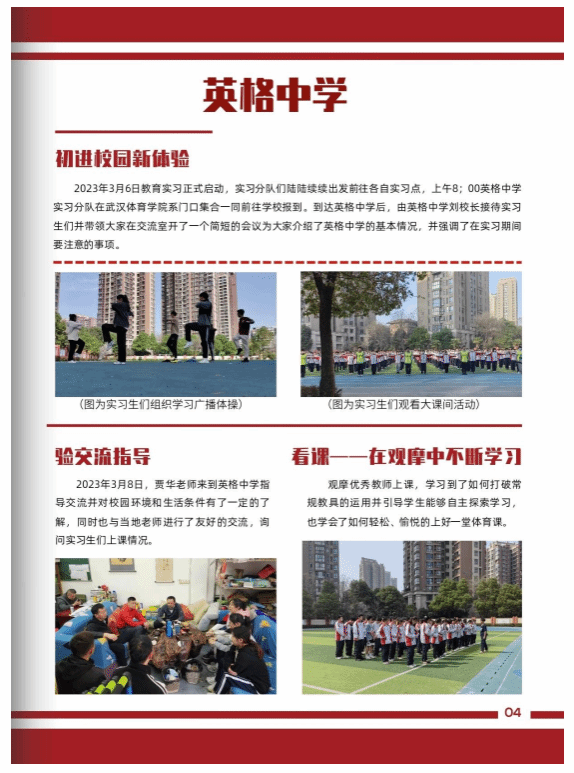 英格中学

初进校园新体验

2023年3月6日教育实习正式启动，实习分队们陆陆续续出发前往各自实习点，上午8；00英格中学实习分队在武汉体育学院系门口集合一同前往学校报到。到达英格中学后，由英格中学刘校长接待实习生们并带领大家在交流室开了一个简短的会议为大家介绍了英格中学的基本情况，并强调了在实习期间要注意的事项。

（图为实习生们组织学习广播体操）

（图为实习生们观看大课间活动）

验交流指导

2023年3月8日，贾华老师来到英格中学指导交流并对校园环境和生活条件有了一定的了解，同时也与当地老师进行了友好的交流，询问实习生们上课情况。

看课——在观摩中不断学习

观摩优秀教师上课，学习到了如何打破常规教具的运用并引导学生能够自主探索学习，也学会了如何轻松、愉悦的上好一堂体育课。

04